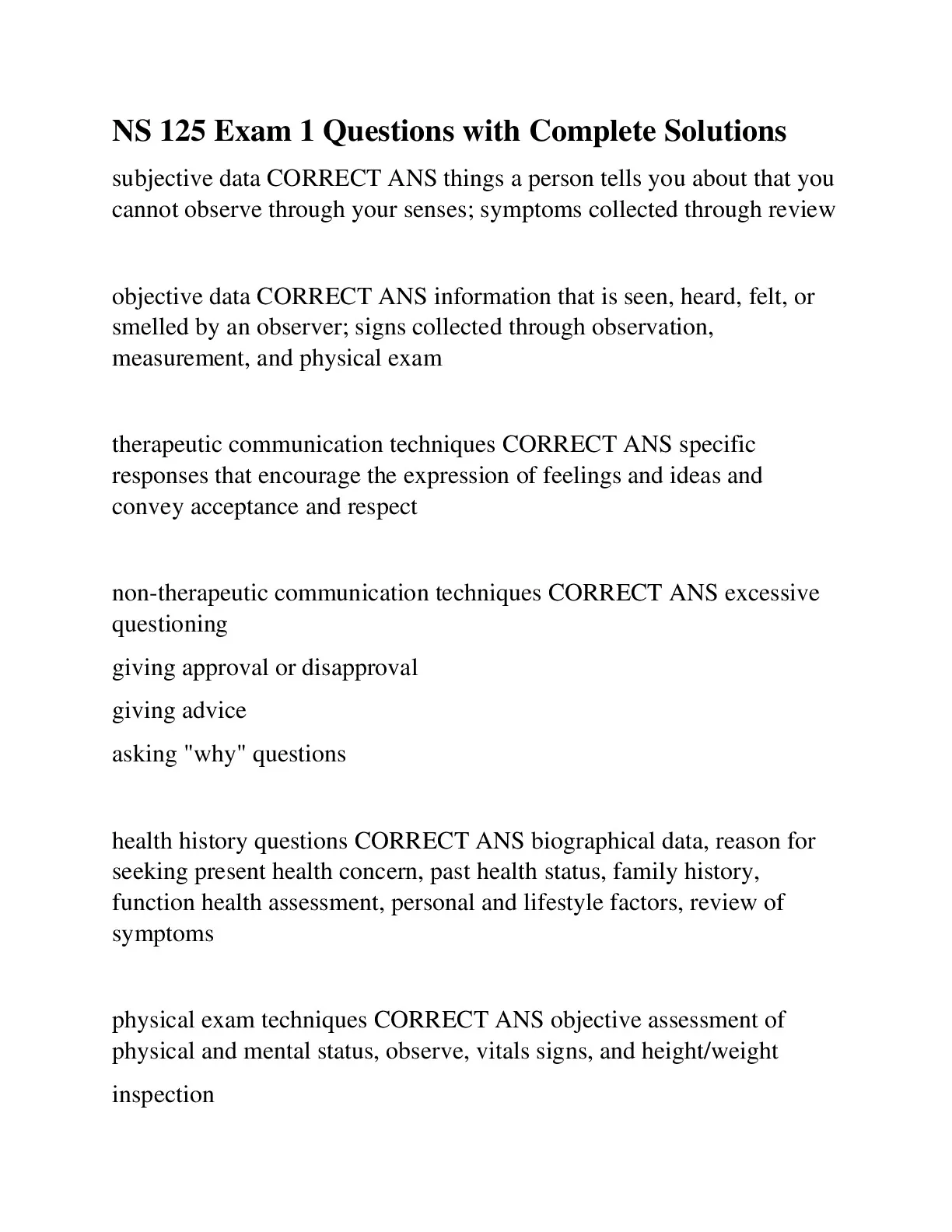 NS 125 Exam 1 Questions with Complete Solutions

subjective data CORRECT ANS things a person tells you about that you cannot observe through your senses; symptoms collected through review

objective data CORRECT ANS information that is seen, heard, felt, or smelled by an observer; signs collected through observation, measurement, and physical exam

therapeutic communication techniques CORRECT ANS specific responses that encourage the expression of feelings and ideas and convey acceptance and respect

non-therapeutic communication techniques CORRECT ANS excessive questioning

giving approval or disapproval

giving advice

asking "why" questions

health history questions CORRECT ANS biographical data, reason for seeking present health concern, past health status, family history, function health assessment, personal and lifestyle factors, review of symptoms

physical exam techniques CORRECT ANS objective assessment of physical and mental status, observe, vitals signs, and height/weight

inspection